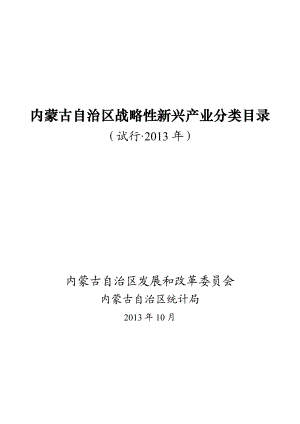 内蒙古自治区战略性新兴产业分类目录

（试行·2013 年）

内蒙古自治区发展和改革委员会

内蒙古自治区统计局

2013 年 10 月